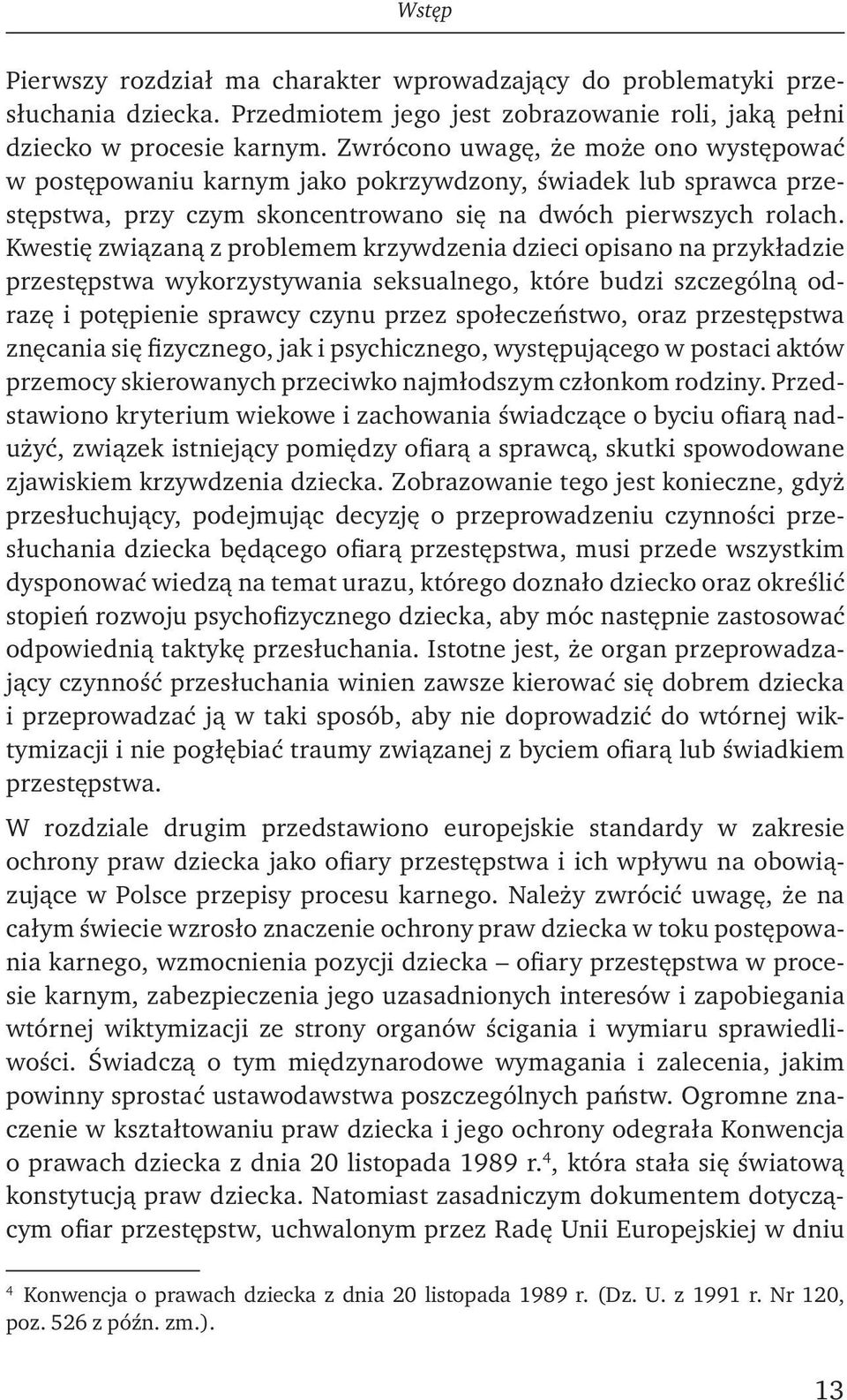 Wstęp

Pierwszy rozdział ma charakter wprowadzający do problematyki przesłuchania dziecka. Przedmiotem jego jest zobrazowanie roli, jaką pełni dziecko w procesie karnym. Zwrócono uwagę, że może ono występować w postępowaniu karnym jako pokrzywdzony, świadek lub sprawca przestępstwa, przy czym skoncentrowano się na dwóch pierwszych rolach. Kwestię związaną z problemem krzywdzenia dzieci opisano na przykładzie przestępstwa wykorzystywania seksualnego, które budzi szczególną odrazę i potępienie sprawcy czynu przez społeczeństwo, oraz przestępstwa znęcania się fizycznego, jak i psychicznego, występującego w postaci aktów przemocy skierowanych przeciwko najmłodszym członkom rodziny. Przedstawiono kryterium wiekowe i zachowania świadczące o byciu ofiarą nadużyć, związek istniejący pomiędzy ofiarą a sprawcą, skutki spowodowane zjawiskiem krzywdzenia dziecka. Zobrazowanie tego jest konieczne, gdyż przesłuchujący, podejmując decyzję o przeprowadzeniu czynności przesłuchania dziecka będącego ofiarą przestępstwa, musi przede wszystkim dysponować wiedzą na temat urazu, którego doznało dziecko oraz określić stopień rozwoju psychofizycznego dziecka, aby móc następnie zastosować odpowiednią taktykę przesłuchania. Istotne jest, że organ przeprowadzający czynność przesłuchania winien zawsze kierować się dobrem dziecka i przeprowadzać ją w taki sposób, aby nie doprowadzić do wtórnej wiktymizacji i nie pogłębiać traumy związanej z byciem ofiarą lub świadkiem przestępstwa.

W rozdziale drugim przedstawiono europejskie standardy w zakresie ochrony praw dziecka jako ofiary przestępstwa i ich wpływu na obowiązujące w Polsce przepisy procesu karnego. Należy zwrócić uwagę, że na całym świecie wzrosło znaczenie ochrony praw dziecka w toku postępowania karnego, wzmocnienia pozycji dziecka – ofiary przestępstwa w procesie karnym, zabezpieczenia jego uzasadnionych interesów i zapobiegania wtórnej wiktymizacji ze strony organów ścigania i wymiaru sprawiedliwości. Świadczą o tym międzynarodowe wymagania i zalecenia, jakim powinny sprostać ustawodawstwa poszczególnych państw. Ogromne znaczenie w kształtowaniu praw dziecka i jego ochrony odegrała Konwencja o prawach dziecka z dnia 20 listopada 1989 r.$^4$, która stała się światową konstytucją praw dziecka. Natomiast zasadniczym dokumentem dotyczącym ofiar przestępstw, uchwalonym przez Radę Unii Europejskiej w dniu

$^4$ Konwencja o prawach dziecka z dnia 20 listopada 1989 r. (Dz. U. z 1991 r. Nr 120, poz. 526 z późn. zm.).

13